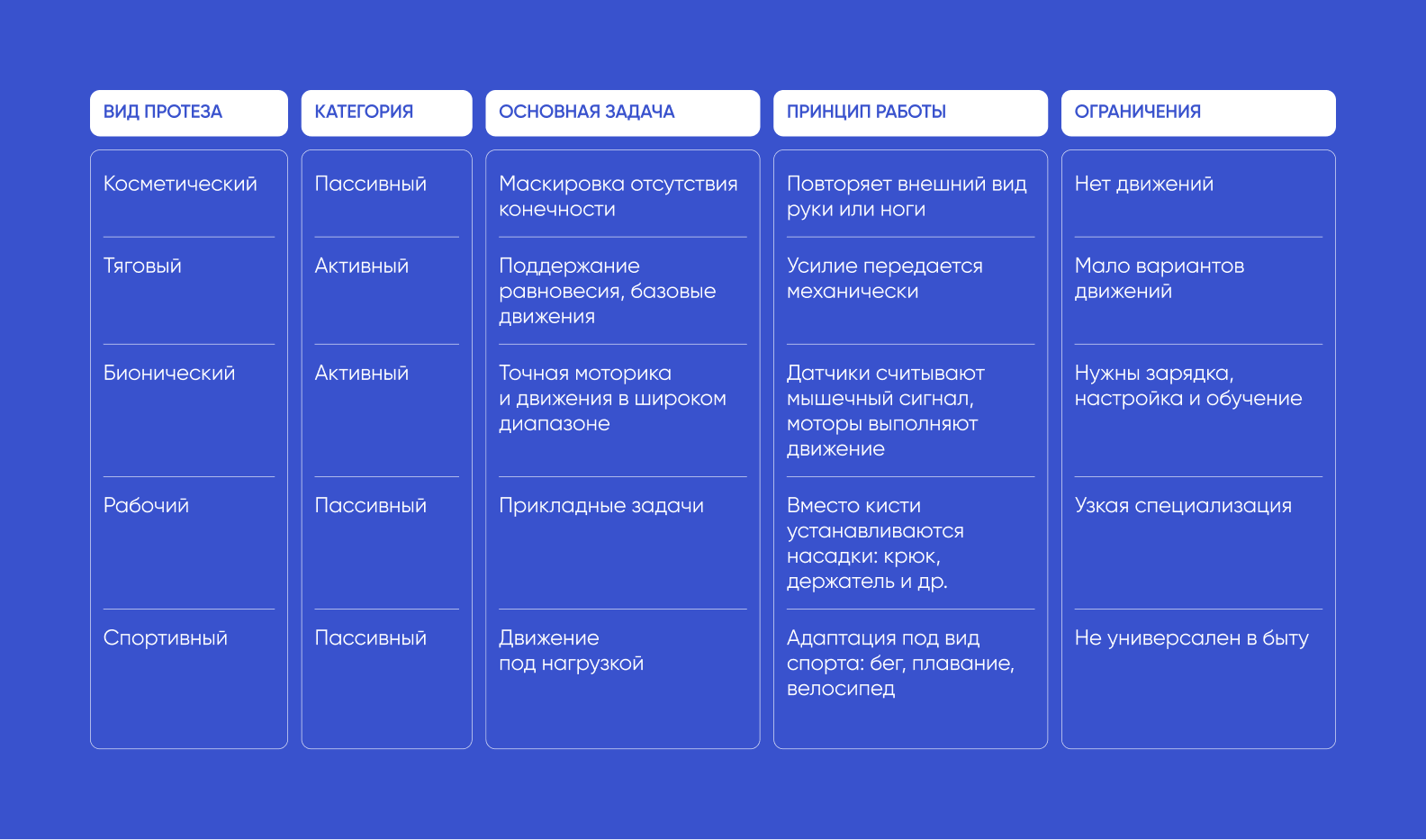 | ВИД ПРОТЕЗА | КАТЕГОРИЯ | ОСНОВНАЯ ЗАДАЧА | ПРИНЦИП РАБОТЫ | ОГРАНИЧЕНИЯ |
|---|---|---|---|---|
| Косметический | Пассивный | Маскировка отсутствия конечности | Повторяет внешний вид руки или ноги | Нет движений |
| Тяговый | Активный | Поддержание равновесия, базовые движения | Усилие передается механически | Мало вариантов движений |
| Бионический | Активный | Точная моторика и движения в широком диапазоне | Датчики считывают мышечный сигнал, моторы выполняют движение | Нужны зарядка, настройка и обучение |
| Рабочий | Пассивный | Прикладные задачи | Вместо кисти устанавливаются насадки: крюк, держатель и др. | Узкая специализация |
| Спортивный | Пассивный | Движение под нагрузкой | Адаптация под вид спорта: бег, плавание, велосипед | Не универсален в быту |